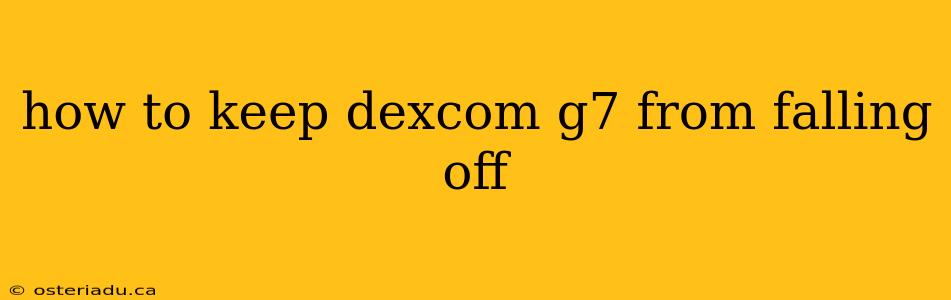 how to keep dexcom g7 from falling off

© osteriadu.ca